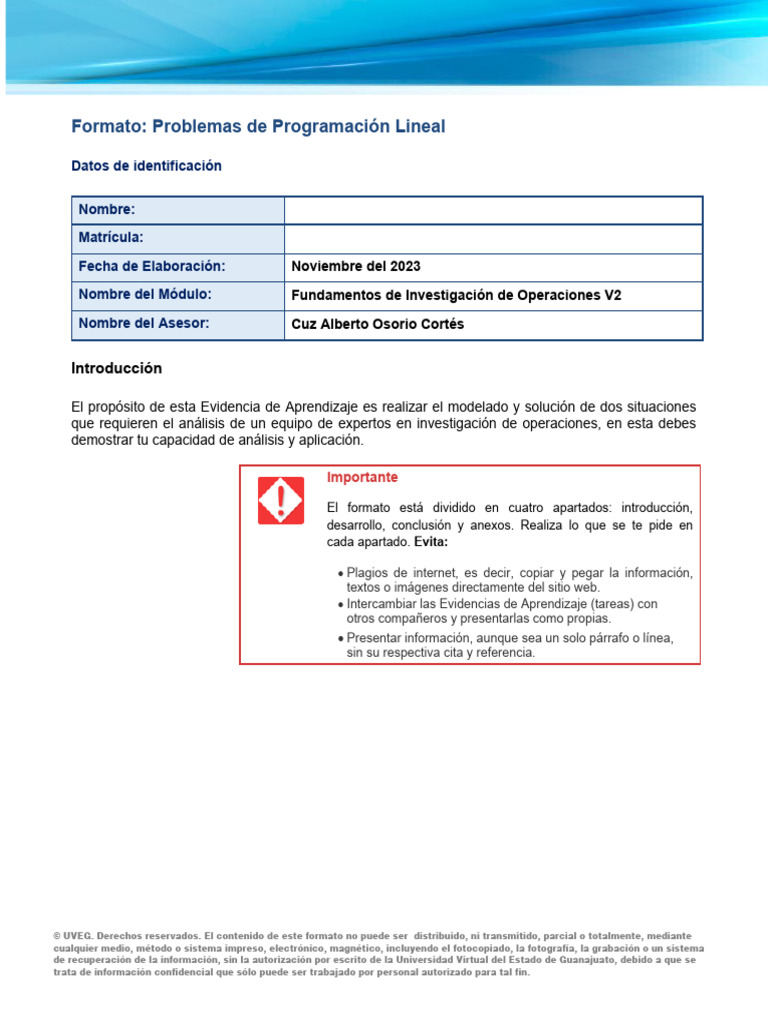 Formato: Problemas de Programación Lineal

Datos de identificación

| Nombre: | |
|---|---|
| Matrícula: | |
| Fecha de Elaboración: | Noviembre del 2023 |
| Nombre del Módulo: | Fundamentos de Investigación de Operaciones V2 |
| Nombre del Asesor: | Cuz Alberto Osorio Cortés |

Introducción

El propósito de esta Evidencia de Aprendizaje es realizar el modelado y solución de dos situaciones que requieren el análisis de un equipo de expertos en investigación de operaciones, en esta debes demostrar tu capacidad de análisis y aplicación.

Importante

El formato está dividido en cuatro apartados: introducción, desarrollo, conclusión y anexos. Realiza lo que se te pide en cada apartado. Evita:

• Plagios de internet, es decir, copiar y pegar la información, textos o imágenes directamente del sitio web.
• Intercambiar las Evidencias de Aprendizaje (tareas) con otros compañeros y presentarlas como propias.
• Presentar información, aunque sea un solo párrafo o línea, sin su respectiva cita y referencia.

© UVEG. Derechos reservados. El contenido de este formato no puede ser distribuido, ni transmitido, parcial o totalmente, mediante cualquier medio, método o sistema impreso, electrónico, magnético, incluyendo el fotocopiado, la fotografía, la grabación o un sistema de recuperación de la información, sin la autorización por escrito de la Universidad Virtual del Estado de Guanajuato, debido a que se trata de información confidencial que sólo puede ser trabajado por personal autorizado para tal fin.